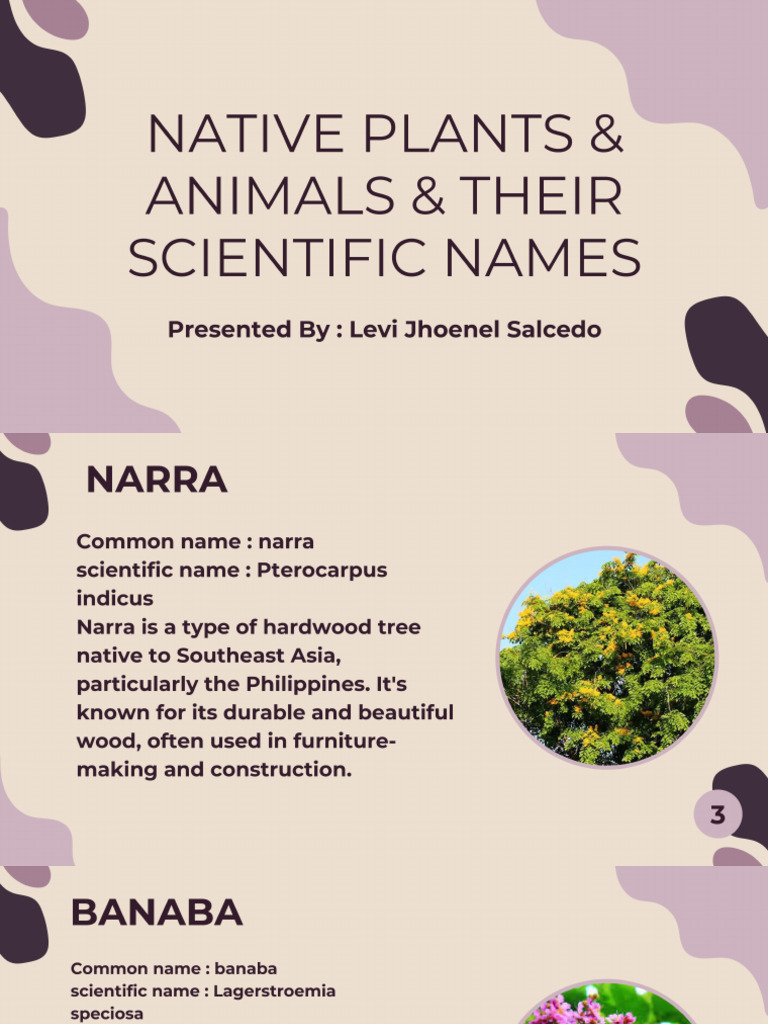 NATIVE PLANTS & ANIMALS & THEIR SCIENTIFIC NAMES

Presented By : Levi Jhoenel Salcedo

NARRA

Common name : narra
scientific name : Pterocarpus indicus
Narra is a type of hardwood tree native to Southeast Asia, particularly the Philippines. It's known for its durable and beautiful wood, often used in furniture-making and construction.

3

BANABA

Common name : banaba
scientific name : Lagerstroemia speciosa